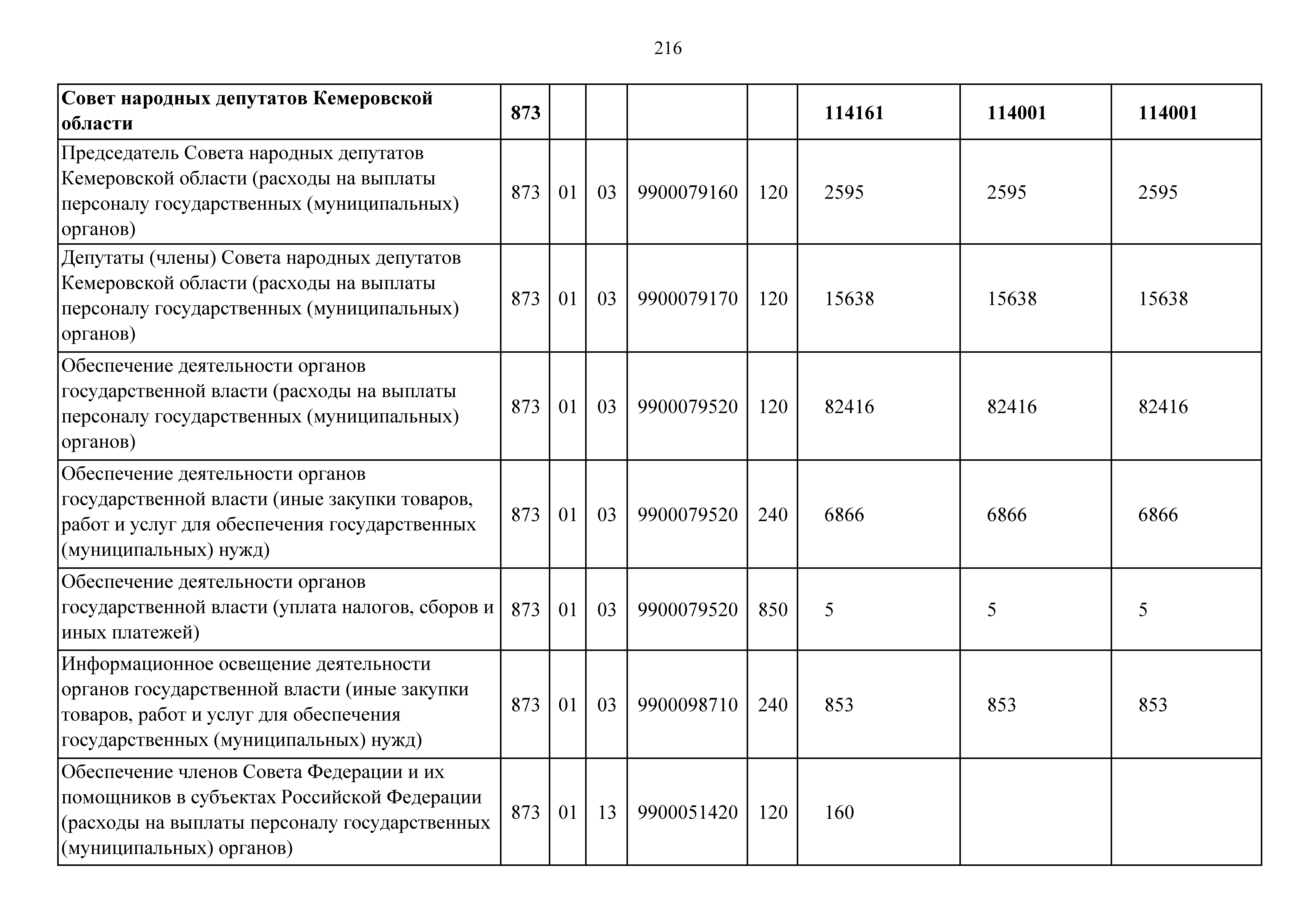 216

| **Совет народных депутатов Кемеровской области** | **873** | | | | | **114161** | **114001** | **114001** |
|---|---|---|---|---|---|---|---|---|
| Председатель Совета народных депутатов Кемеровской области (расходы на выплаты персоналу государственных (муниципальных) органов) | 873 | 01 | 03 | 9900079160 | 120 | 2595 | 2595 | 2595 |
| Депутаты (члены) Совета народных депутатов Кемеровской области (расходы на выплаты персоналу государственных (муниципальных) органов) | 873 | 01 | 03 | 9900079170 | 120 | 15638 | 15638 | 15638 |
| Обеспечение деятельности органов государственной власти (расходы на выплаты персоналу государственных (муниципальных) органов) | 873 | 01 | 03 | 9900079520 | 120 | 82416 | 82416 | 82416 |
| Обеспечение деятельности органов государственной власти (иные закупки товаров, работ и услуг для обеспечения государственных (муниципальных) нужд) | 873 | 01 | 03 | 9900079520 | 240 | 6866 | 6866 | 6866 |
| Обеспечение деятельности органов государственной власти (уплата налогов, сборов и иных платежей) | 873 | 01 | 03 | 9900079520 | 850 | 5 | 5 | 5 |
| Информационное освещение деятельности органов государственной власти (иные закупки товаров, работ и услуг для обеспечения государственных (муниципальных) нужд) | 873 | 01 | 03 | 9900098710 | 240 | 853 | 853 | 853 |
| Обеспечение членов Совета Федерации и их помощников в субъектах Российской Федерации (расходы на выплаты персоналу государственных (муниципальных) органов) | 873 | 01 | 13 | 9900051420 | 120 | 160 | | |